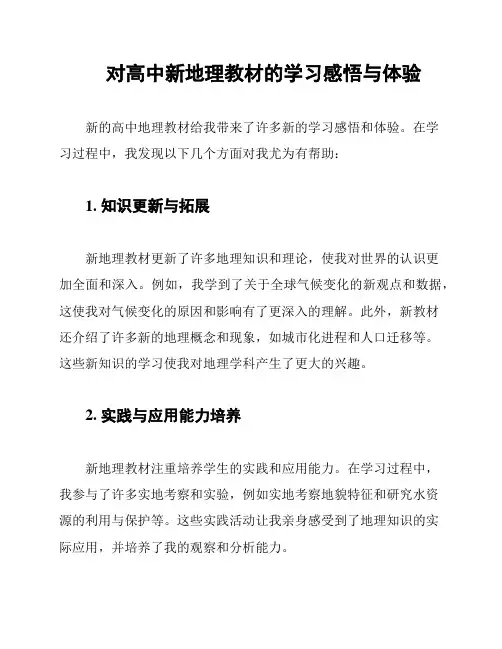 对高中新地理教材的学习感悟与体验

新的高中地理教材给我带来了许多新的学习感悟和体验。在学习过程中，我发现以下几个方面对我尤为有帮助：

1. 知识更新与拓展

新地理教材更新了许多地理知识和理论，使我对世界的认识更加全面和深入。例如，我学到了关于全球气候变化的新观点和数据，这使我对气候变化的原因和影响有了更深入的理解。此外，新教材还介绍了许多新的地理概念和现象，如城市化进程和人口迁移等。这些新知识的学习使我对地理学科产生了更大的兴趣。

2. 实践与应用能力培养

新地理教材注重培养学生的实践和应用能力。在学习过程中，我参与了许多实地考察和实验，例如实地考察地貌特征和研究水资源的利用与保护等。这些实践活动让我亲身感受到了地理知识的实际应用，并培养了我的观察和分析能力。